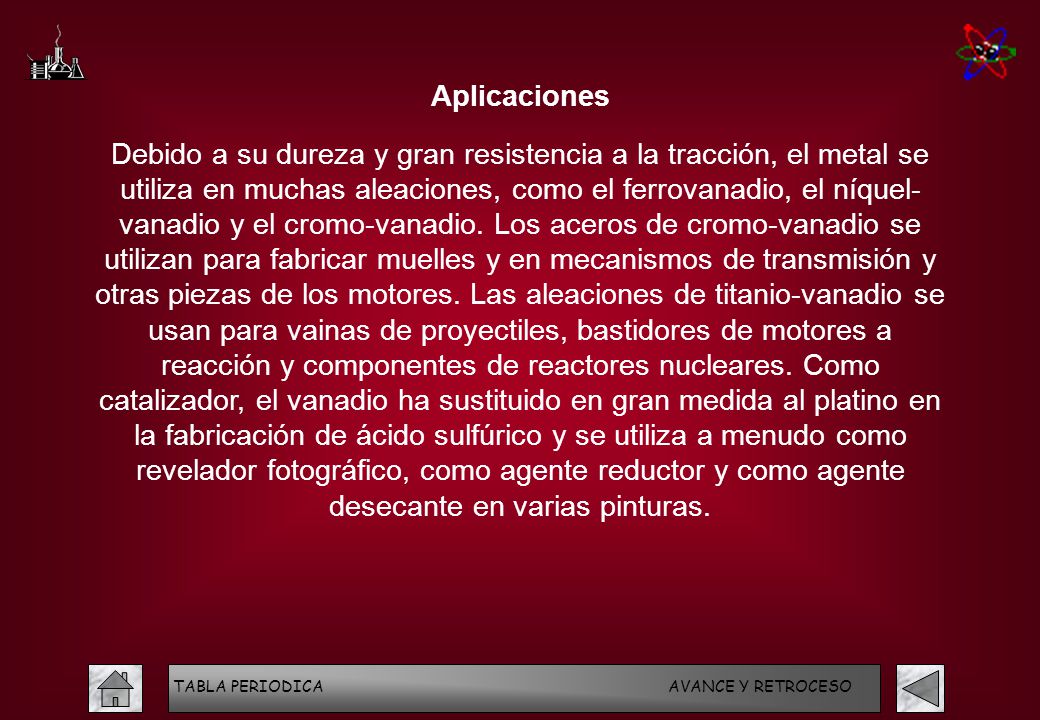 Aplicaciones

Debido a su dureza y gran resistencia a la tracción, el metal se utiliza en muchas aleaciones, como el ferrovanadio, el níquel-vanadio y el cromo-vanadio. Los aceros de cromo-vanadio se utilizan para fabricar muelles y en mecanismos de transmisión y otras piezas de los motores. Las aleaciones de titanio-vanadio se usan para vainas de proyectiles, bastidores de motores a reacción y componentes de reactores nucleares. Como catalizador, el vanadio ha sustituido en gran medida al platino en la fabricación de ácido sulfúrico y se utiliza a menudo como revelador fotográfico, como agente reductor y como agente desecante en varias pinturas.

TABLA PERIODICA AVANCE Y RETROCESO